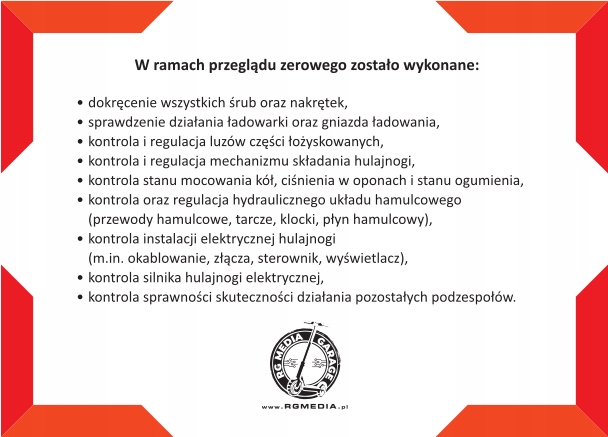 W ramach przeglądu zerowego zostało wykonane:

• dokręcenie wszystkich śrub oraz nakrętek,
• sprawdzenie działania ładowarki oraz gniazda ładowania,
• kontrola i regulacja luzów części łożyskowanych,
• kontrola i regulacja mechanizmu składania hulajnogi,
• kontrola stanu mocowania kół, ciśnienia w oponach i stanu ogumienia,
• kontrola oraz regulacja hydraulicznego układu hamulcowego (przewody hamulcowe, tarcze, klocki, płyn hamulcowy),
• kontrola instalacji elektrycznej hulajnogi (m.in. okablowanie, złącza, sterownik, wyświetlacz),
• kontrola silnika hulajnogi elektrycznej,
• kontrola sprawności skuteczności działania pozostałych podzespołów.

RG MEDIA GARAGE

www.RGMEDIA.pl